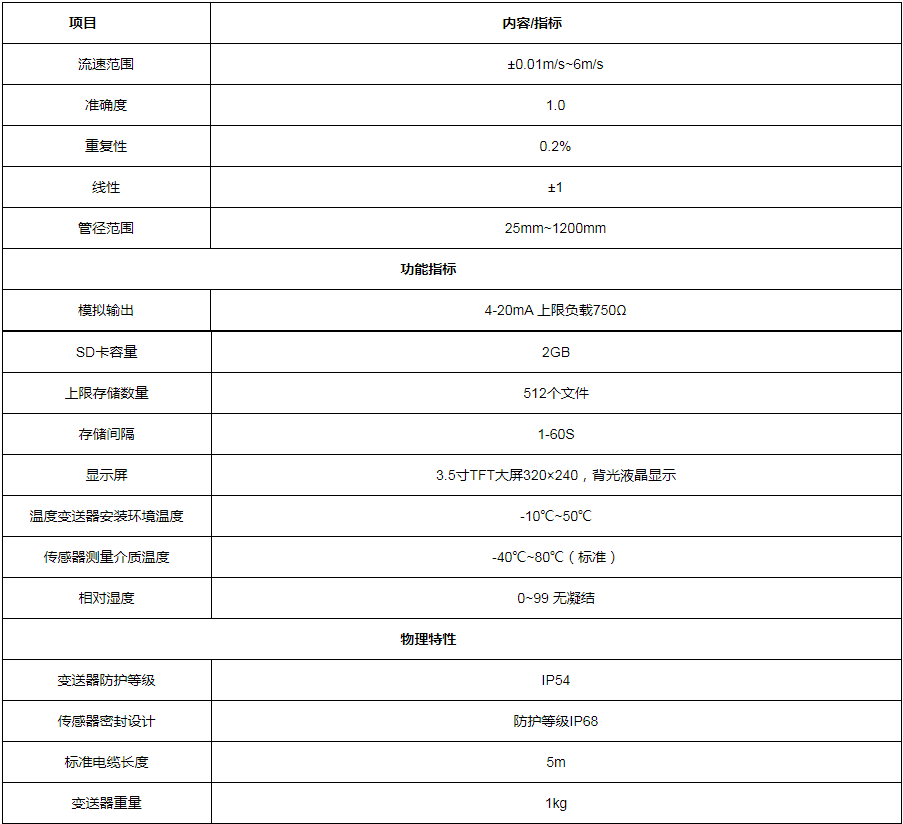 | 项目 | 内容/指标 |
|---|---|
| 流速范围 | ±0.01m/s~6m/s |
| 准确度 | 1.0 |
| 重复性 | 0.2% |
| 线性 | ±1 |
| 管径范围 | 25mm~1200mm |
| 功能指标 | |
| 模拟输出 | 4-20mA 上限负载750Ω |
| SD卡容量 | 2GB |
| 上限存储数量 | 512个文件 |
| 存储间隔 | 1-60S |
| 显示屏 | 3.5寸TFT大屏320×240，背光液晶显示 |
| 温度变送器安装环境温度 | -10℃~50℃ |
| 传感器测量介质温度 | -40℃~80℃（标准） |
| 相对湿度 | 0~99 无凝结 |
| 物理特性 | |
| 变送器防护等级 | IP54 |
| 传感器密封设计 | 防护等级IP68 |
| 标准电缆长度 | 5m |
| 变送器重量 | 1kg |